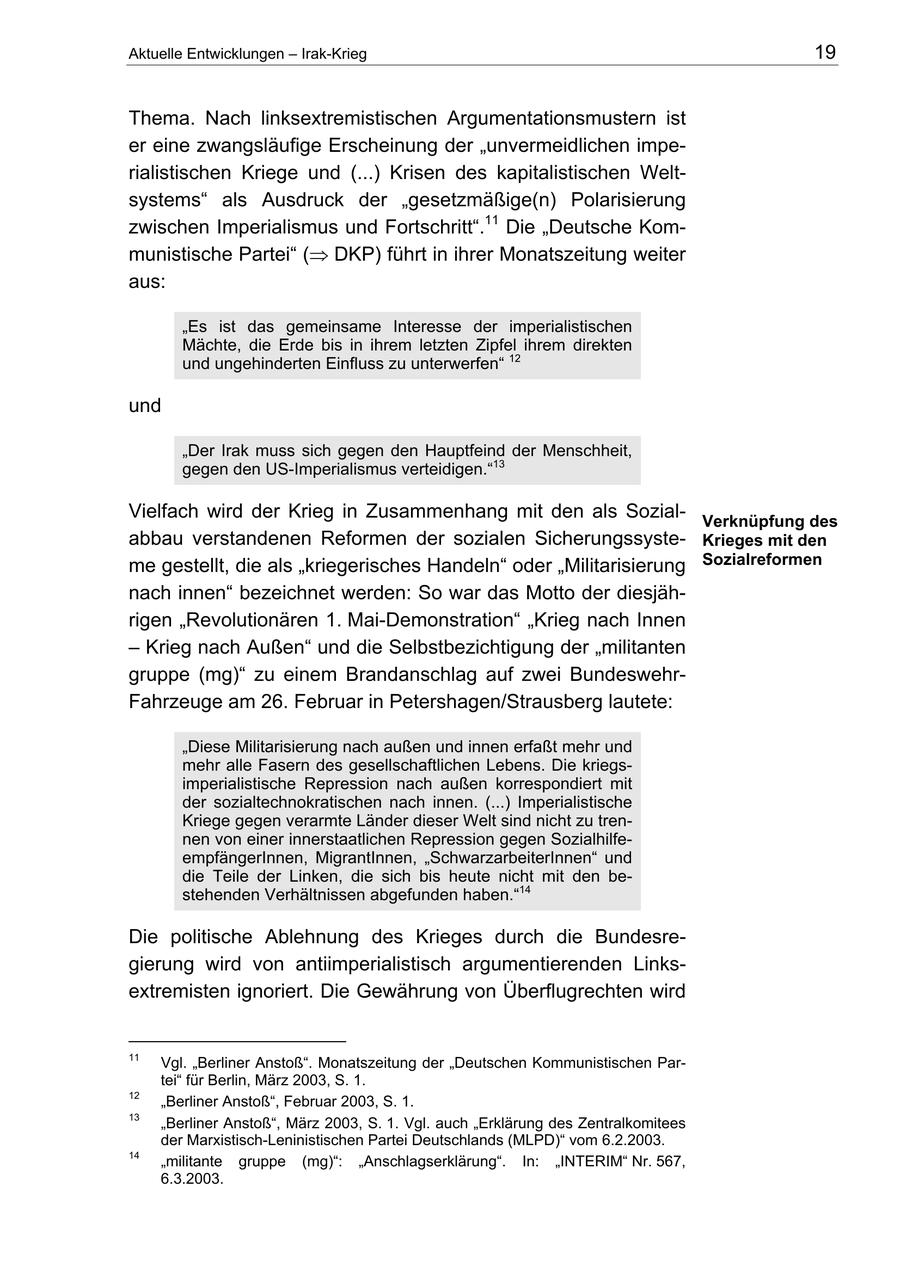 Aktuelle Entwicklungen – Irak-Krieg

19

Thema. Nach linksextremistischen Argumentationsmustern ist er eine zwangsläufige Erscheinung der „unvermeidlichen imperialistischen Kriege und (...) Krisen des kapitalistischen Weltsystems“ als Ausdruck der „gesetzmäßige(n) Polarisierung zwischen Imperialismus und Fortschritt“.$^{11}$ Die „Deutsche Kommunistische Partei“ ($\Rightarrow$ DKP) führt in ihrer Monatszeitung weiter aus:

„Es ist das gemeinsame Interesse der imperialistischen Mächte, die Erde bis in ihrem letzten Zipfel ihrem direkten und ungehinderten Einfluss zu unterwerfen“ $^{12}$

und

„Der Irak muss sich gegen den Hauptfeind der Menschheit, gegen den US-Imperialismus verteidigen.“$^{13}$

Vielfach wird der Krieg in Zusammenhang mit den als Sozialabbau verstandenen Reformen der sozialen Sicherungssysteme gestellt, die als „kriegerisches Handeln“ oder „Militarisierung nach innen“ bezeichnet werden: So war das Motto der diesjährigen „Revolutionären 1. Mai-Demonstration“ „Krieg nach Innen – Krieg nach Außen“ und die Selbstbezichtigung der „militanten gruppe (mg)“ zu einem Brandanschlag auf zwei Bundeswehr-Fahrzeuge am 26. Februar in Petershagen/Strausberg lautete:

Verknüpfung des Krieges mit den Sozialreformen

„Diese Militarisierung nach außen und innen erfaßt mehr und mehr alle Fasern des gesellschaftlichen Lebens. Die kriegsimperialistische Repression nach außen korrespondiert mit der sozialtechnokratischen nach innen. (...) Imperialistische Kriege gegen verarmte Länder dieser Welt sind nicht zu trennen von einer innerstaatlichen Repression gegen SozialhilfeempfängerInnen, MigrantInnen, „SchwarzarbeiterInnen“ und die Teile der Linken, die sich bis heute nicht mit den bestehenden Verhältnissen abgefunden haben.“$^{14}$

Die politische Ablehnung des Krieges durch die Bundesregierung wird von antiimperialistisch argumentierenden Linksextremisten ignoriert. Die Gewährung von Überflugrechten wird

$^{11}$ Vgl. „Berliner Anstoß“. Monatszeitung der „Deutschen Kommunistischen Partei“ für Berlin, März 2003, S. 1.
$^{12}$ „Berliner Anstoß“, Februar 2003, S. 1.
$^{13}$ „Berliner Anstoß“, März 2003, S. 1. Vgl. auch „Erklärung des Zentralkomitees der Marxistisch-Leninistischen Partei Deutschlands (MLPD)“ vom 6.2.2003.
$^{14}$ „militante gruppe (mg)“: „Anschlagserklärung“. In: „INTERIM“ Nr. 567, 6.3.2003.